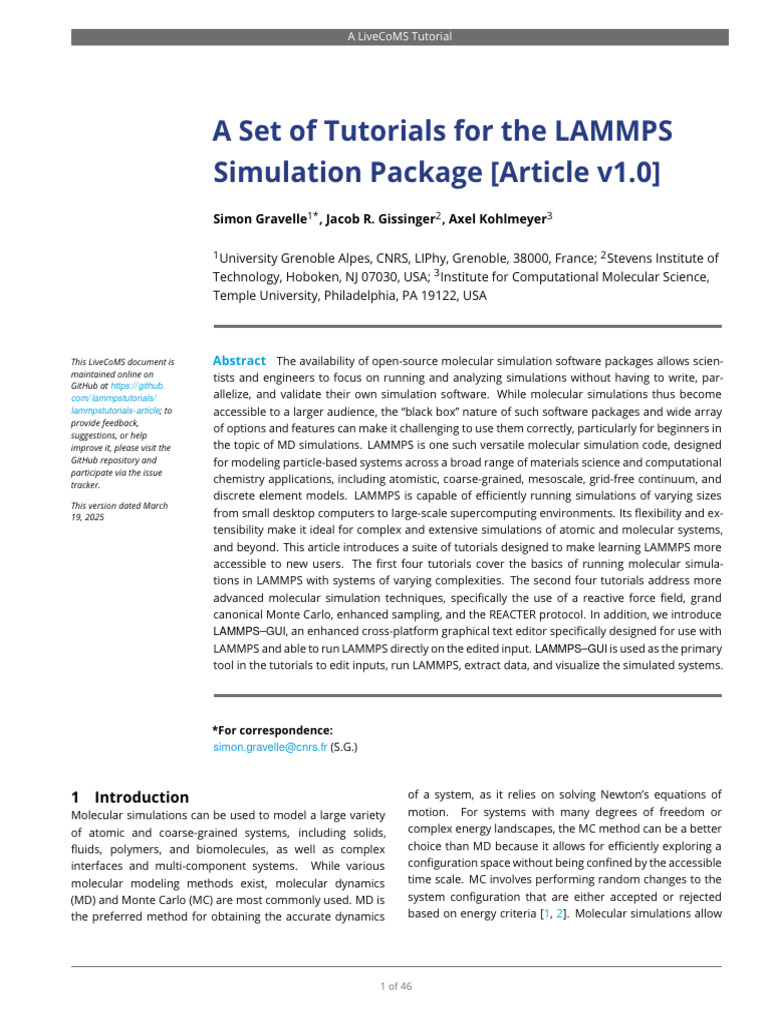 A LiveCoMS Tutorial

A Set of Tutorials for the LAMMPS Simulation Package [Article v1.0]

Simon Gravelle$^{1*}$, Jacob R. Gissinger$^{2}$, Axel Kohlmeyer$^{3}$

$^{1}$University Grenoble Alpes, CNRS, LIPhy, Grenoble, 38000, France; $^{2}$Stevens Institute of Technology, Hoboken, NJ 07030, USA; $^{3}$Institute for Computational Molecular Science, Temple University, Philadelphia, PA 19122, USA

This LiveCoMS document is maintained online on GitHub at https://github.com/lammpstutorials/lammpstutorials-article; to provide feedback, suggestions, or help improve it, please visit the GitHub repository and participate via the issue tracker.

This version dated March 19, 2025

Abstract The availability of open-source molecular simulation software packages allows scientists and engineers to focus on running and analyzing simulations without having to write, parallelize, and validate their own simulation software. While molecular simulations thus become accessible to a larger audience, the "black box" nature of such software packages and wide array of options and features can make it challenging to use them correctly, particularly for beginners in the topic of MD simulations. LAMMPS is one such versatile molecular simulation code, designed for modeling particle-based systems across a broad range of materials science and computational chemistry applications, including atomistic, coarse-grained, mesoscale, grid-free continuum, and discrete element models. LAMMPS is capable of efficiently running simulations of varying sizes from small desktop computers to large-scale supercomputing environments. Its flexibility and extensibility make it ideal for complex and extensive simulations of atomic and molecular systems, and beyond. This article introduces a suite of tutorials designed to make learning LAMMPS more accessible to new users. The first four tutorials cover the basics of running molecular simulations in LAMMPS with systems of varying complexities. The second four tutorials address more advanced molecular simulation techniques, specifically the use of a reactive force field, grand canonical Monte Carlo, enhanced sampling, and the REACTER protocol. In addition, we introduce LAMMPS–GUI, an enhanced cross-platform graphical text editor specifically designed for use with LAMMPS and able to run LAMMPS directly on the edited input. LAMMPS–GUI is used as the primary tool in the tutorials to edit inputs, run LAMMPS, extract data, and visualize the simulated systems.

*For correspondence:
simon.gravelle@cnrs.fr (S.G.)

1 Introduction
Molecular simulations can be used to model a large variety of atomic and coarse-grained systems, including solids, fluids, polymers, and biomolecules, as well as complex interfaces and multi-component systems. While various molecular modeling methods exist, molecular dynamics (MD) and Monte Carlo (MC) are most commonly used. MD is the preferred method for obtaining the accurate dynamics of a system, as it relies on solving Newton's equations of motion. For systems with many degrees of freedom or complex energy landscapes, the MC method can be a better choice than MD because it allows for efficiently exploring a configuration space without being confined by the accessible time scale. MC involves performing random changes to the system configuration that are either accepted or rejected based on energy criteria [1, 2]. Molecular simulations allow

1 of 46